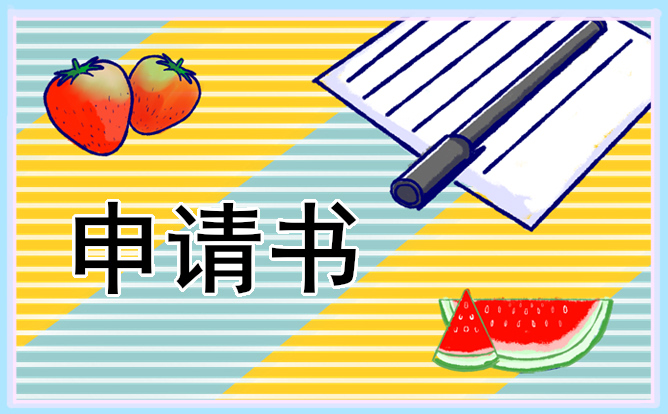 申请书